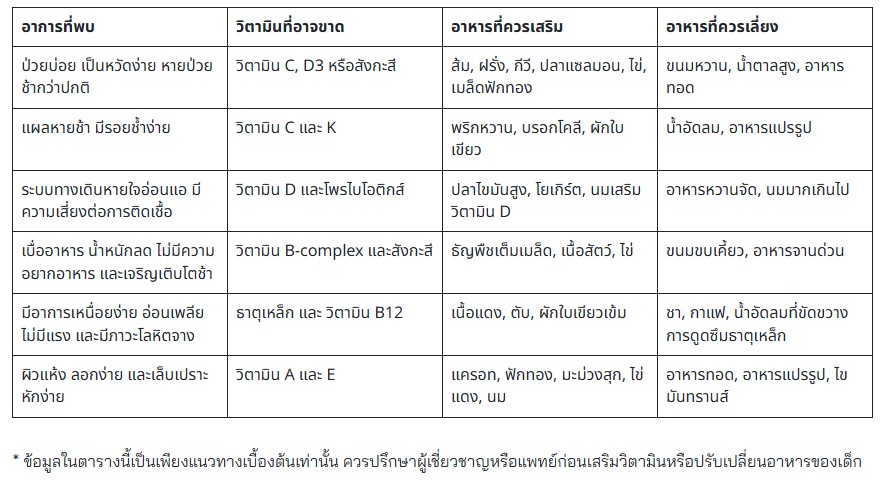 | อาการที่พบ | วิตามินที่อาจขาด | อาหารที่ควรเสริม | อาหารที่ควรเลี่ยง |
|---|---|---|---|
| ป่วยบ่อย เป็นหวัดง่าย หายป่วยช้ากว่าปกติ | วิตามิน C, D3 หรือสังกะสี | ส้ม, ฝรั่ง, กีวี, ปลาแซลมอน, ไข่, เมล็ดฟักทอง | ขนมหวาน, น้ำตาลสูง, อาหารทอด |
| แผลหายช้า มีรอยช้ำง่าย | วิตามิน C และ K | พริกหวาน, บรอกโคลี, ผักใบเขียว | น้ำอัดลม, อาหารแปรรูป |
| ระบบทางเดินหายใจอ่อนแอ มีความเสี่ยงต่อการติดเชื้อ | วิตามิน D และโพรไบโอติกส์ | ปลาไขมันสูง, โยเกิร์ต, นมเสริมวิตามิน D | อาหารหวานจัด, นมมากเกินไป |
| เบื่ออาหาร น้ำหนักลด ไม่มีความอยากอาหาร และเจริญเติบโตช้า | วิตามิน B-complex และสังกะสี | ธัญพืชเต็มเมล็ด, เนื้อสัตว์, ไข่ | ขนมขบเคี้ยว, อาหารจานด่วน |
| มีอาการเหนื่อยง่าย อ่อนเพลีย ไม่มีแรง และมีภาวะโลหิตจาง | ธาตุเหล็ก และ วิตามิน B12 | เนื้อแดง, ตับ, ผักใบเขียวเข้ม | ชา, กาแฟ, น้ำอัดลมที่ขัดขวางการดูดซึมธาตุเหล็ก |
| ผิวแห้ง ลอกง่าย และเล็บเปราะหักง่าย | วิตามิน A และ E | แครอท, ฟักทอง, มะม่วงสุก, ไข่แดง, นม | อาหารทอด, อาหารแปรรูป, ไขมันทรานส์ |

* ข้อมูลในตารางนี้เป็นเพียงแนวทางเบื้องต้นเท่านั้น ควรปรึกษาผู้เชี่ยวชาญหรือแพทย์ก่อนเสริมวิตามินหรือปรับเปลี่ยนอาหารของเด็ก